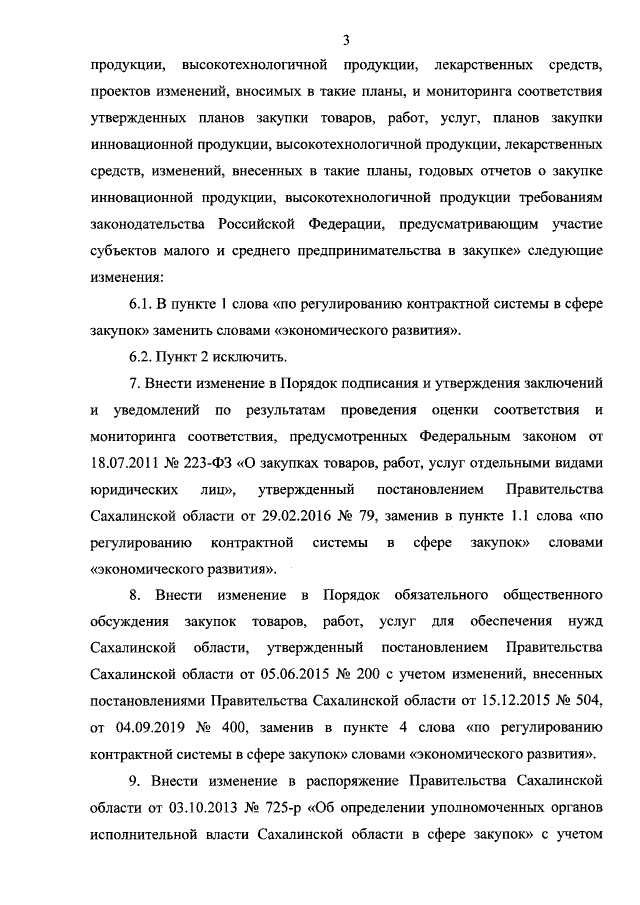 3

продукции, высокотехнологичной продукции, лекарственных средств, проектов изменений, вносимых в такие планы, и мониторинга соответствия утвержденных планов закупки товаров, работ, услуг, планов закупки инновационной продукции, высокотехнологичной продукции, лекарственных средств, изменений, внесенных в такие планы, годовых отчетов о закупке инновационной продукции, высокотехнологичной продукции требованиям законодательства Российской Федерации, предусматривающим участие субъектов малого и среднего предпринимательства в закупке» следующие изменения:

6.1. В пункте 1 слова «по регулированию контрактной системы в сфере закупок» заменить словами «экономического развития».

6.2. Пункт 2 исключить.

7. Внести изменение в Порядок подписания и утверждения заключений и уведомлений по результатам проведения оценки соответствия и мониторинга соответствия, предусмотренных Федеральным законом от 18.07.2011 № 223-ФЗ «О закупках товаров, работ, услуг отдельными видами юридических лиц», утвержденный постановлением Правительства Сахалинской области от 29.02.2016 № 79, заменив в пункте 1.1 слова «по регулированию контрактной системы в сфере закупок» словами «экономического развития».

8. Внести изменение в Порядок обязательного общественного обсуждения закупок товаров, работ, услуг для обеспечения нужд Сахалинской области, утвержденный постановлением Правительства Сахалинской области от 05.06.2015 № 200 с учетом изменений, внесенных постановлениями Правительства Сахалинской области от 15.12.2015 № 504, от 04.09.2019 № 400, заменив в пункте 4 слова «по регулированию контрактной системы в сфере закупок» словами «экономического развития».

9. Внести изменение в распоряжение Правительства Сахалинской области от 03.10.2013 № 725-р «Об определении уполномоченных органов исполнительной власти Сахалинской области в сфере закупок» с учетом